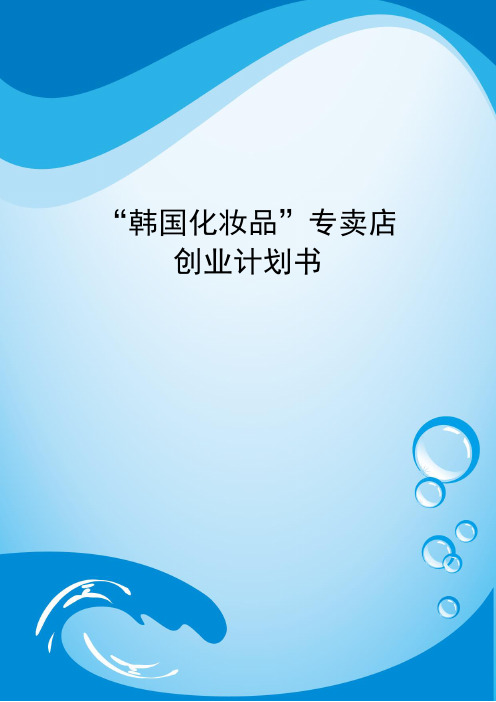 “韩国化妆品”专卖店
创业计划书